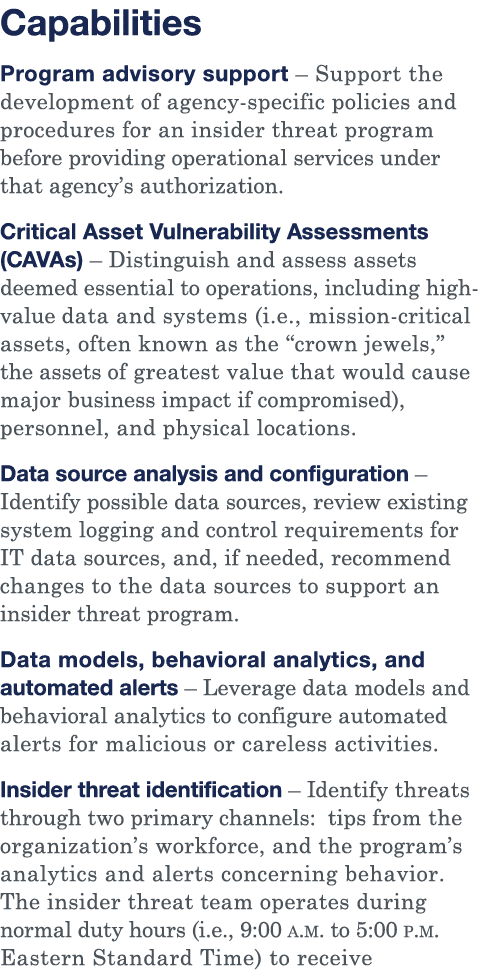 Capabilities

Program advisory support – Support the development of agency-specific policies and procedures for an insider threat program before providing operational services under that agency's authorization.

Critical Asset Vulnerability Assessments (CAVAs) – Distinguish and assess assets deemed essential to operations, including high-value data and systems (i.e., mission-critical assets, often known as the "crown jewels," the assets of greatest value that would cause major business impact if compromised), personnel, and physical locations.

Data source analysis and configuration – Identify possible data sources, review existing system logging and control requirements for IT data sources, and, if needed, recommend changes to the data sources to support an insider threat program.

Data models, behavioral analytics, and automated alerts – Leverage data models and behavioral analytics to configure automated alerts for malicious or careless activities.

Insider threat identification – Identify threats through two primary channels: tips from the organization's workforce, and the program's analytics and alerts concerning behavior. The insider threat team operates during normal duty hours (i.e., 9:00 A.M. to 5:00 P.M. Eastern Standard Time) to receive